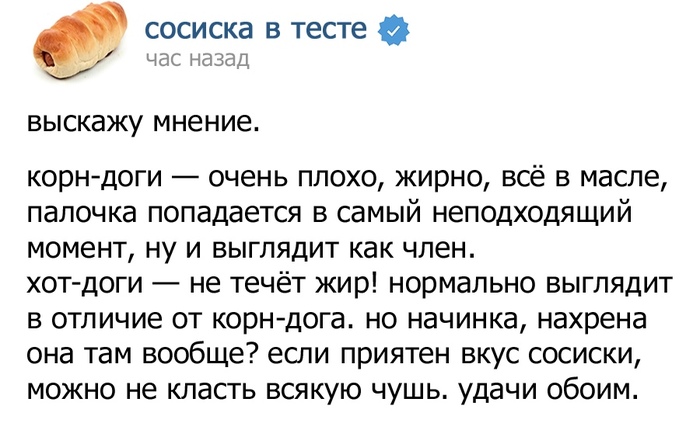 сосиска в тесте
час назад

выскажу мнение.

корн-доги — очень плохо, жирно, всё в масле, палочка попадается в самый неподходящий момент, ну и выглядит как член.
хот-доги — не течёт жир! нормально выглядит в отличие от корн-дога. но начинка, нахрена она там вообще? если приятен вкус сосиски, можно не класть всякую чушь. удачи обоим.